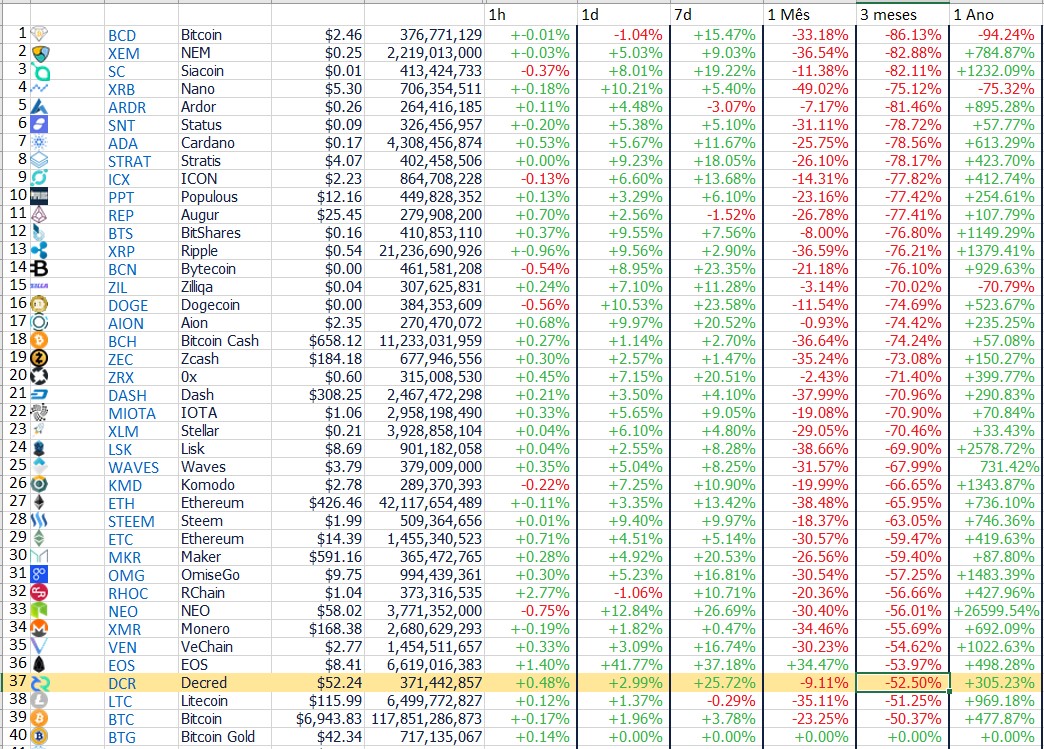 | | | | | | 1h | 1d | 7d | 1 Mês | 3 meses | 1 Ano |
|---|---|---|---|---|---|---|---|---|---|---|
| 1 | BCD | Bitcoin | $2.46 | 376,771,129 | +-0.01% | -1.04% | +15.47% | -33.18% | -86.13% | -94.24% |
| 2 | XEM | NEM | $0.25 | 2,219,013,000 | +-0.03% | +5.03% | +9.03% | -36.54% | -82.88% | +784.87% |
| 3 | SC | Siacoin | $0.01 | 413,424,733 | -0.37% | +8.01% | +19.22% | -11.38% | -82.11% | +1232.09% |
| 4 | XRB | Nano | $5.30 | 706,354,511 | +-0.18% | +10.21% | +5.40% | -49.02% | -75.12% | -75.32% |
| 5 | ARDR | Ardor | $0.26 | 264,416,185 | +0.11% | +4.48% | -3.07% | -7.17% | -81.46% | +895.28% |
| 6 | SNT | Status | $0.09 | 326,456,957 | +-0.20% | +5.38% | +5.10% | -31.11% | -78.72% | +57.77% |
| 7 | ADA | Cardano | $0.17 | 4,308,456,874 | +0.53% | +5.67% | +11.67% | -25.75% | -78.56% | +613.29% |
| 8 | STRAT | Stratis | $4.07 | 402,458,506 | +0.00% | +9.23% | +18.05% | -26.10% | -78.17% | +423.70% |
| 9 | ICX | ICON | $2.23 | 864,708,228 | -0.13% | +6.60% | +13.68% | -14.31% | -77.82% | +412.74% |
| 10 | PPT | Populous | $12.16 | 449,828,352 | +0.13% | +3.29% | +6.10% | -23.16% | -77.42% | +254.61% |
| 11 | REP | Augur | $25.45 | 279,908,200 | +0.70% | +2.56% | -1.52% | -26.78% | -77.41% | +107.79% |
| 12 | BTS | BitShares | $0.16 | 410,853,110 | +0.37% | +9.55% | +7.56% | -8.00% | -76.80% | +1149.29% |
| 13 | XRP | Ripple | $0.54 | 21,236,690,926 | +-0.96% | +9.56% | +2.90% | -36.59% | -76.21% | +1379.41% |
| 14 | BCN | Bytecoin | $0.00 | 461,581,208 | -0.54% | +8.95% | +23.35% | -21.18% | -76.10% | +929.63% |
| 15 | ZIL | Zilliqa | $0.04 | 307,625,831 | +0.24% | +7.10% | +11.28% | -3.14% | -70.02% | -70.79% |
| 16 | DOGE | Dogecoin | $0.00 | 384,353,609 | -0.56% | +10.53% | +23.58% | -11.54% | -74.69% | +523.67% |
| 17 | AION | Aion | $2.35 | 270,470,072 | +0.68% | +9.97% | +20.52% | -0.93% | -74.42% | +235.25% |
| 18 | BCH | Bitcoin Cash | $658.12 | 11,233,031,959 | +0.27% | +1.14% | +2.70% | -36.64% | -74.24% | +57.08% |
| 19 | ZEC | Zcash | $184.18 | 677,946,556 | +0.30% | +2.57% | +1.47% | -35.24% | -73.08% | +150.27% |
| 20 | ZRX | 0x | $0.60 | 315,008,530 | +0.45% | +7.15% | +20.51% | -2.43% | -71.40% | +399.77% |
| 21 | DASH | Dash | $308.25 | 2,467,472,298 | +0.21% | +3.50% | +4.10% | -37.99% | -70.96% | +290.83% |
| 22 | MIOTA | IOTA | $1.06 | 2,958,198,490 | +0.33% | +5.65% | +9.05% | -19.08% | -70.90% | +70.84% |
| 23 | XLM | Stellar | $0.21 | 3,928,858,104 | +0.04% | +6.10% | +4.80% | -29.05% | -70.46% | +33.43% |
| 24 | LSK | Lisk | $8.69 | 901,182,058 | +0.04% | +2.55% | +8.28% | -38.66% | -69.90% | +2578.72% |
| 25 | WAVES | Waves | $3.79 | 379,009,000 | +0.35% | +5.04% | +8.25% | -31.57% | -67.99% | 731.42% |
| 26 | KMD | Komodo | $2.78 | 289,370,393 | -0.22% | +7.25% | +10.90% | -19.99% | -66.65% | +1343.87% |
| 27 | ETH | Ethereum | $426.46 | 42,117,654,489 | +-0.11% | +3.35% | +13.42% | -38.48% | -65.95% | +736.10% |
| 28 | STEEM | Steem | $1.99 | 509,364,656 | +0.01% | +9.40% | +9.97% | -18.37% | -63.05% | +746.36% |
| 29 | ETC | Ethereum | $14.39 | 1,455,340,523 | +0.71% | +4.51% | +5.14% | -30.57% | -59.47% | +419.63% |
| 30 | MKR | Maker | $591.16 | 365,472,765 | +0.28% | +4.92% | +20.53% | -26.56% | -59.40% | +87.80% |
| 31 | OMG | OmiseGo | $9.75 | 994,439,361 | +0.30% | +5.23% | +16.81% | -30.54% | -57.25% | +1483.39% |
| 32 | RHOC | RChain | $1.04 | 373,316,535 | +2.77% | -1.06% | +10.71% | -20.36% | -56.66% | +427.96% |
| 33 | NEO | NEO | $58.02 | 3,771,352,000 | -0.75% | +12.84% | +26.69% | -30.40% | -56.01% | +26599.54% |
| 34 | XMR | Monero | $168.38 | 2,680,629,293 | +-0.19% | +1.82% | +0.47% | -34.46% | -55.69% | +692.09% |
| 35 | VEN | VeChain | $2.77 | 1,454,511,657 | +0.33% | +3.09% | +16.74% | -30.23% | -54.62% | +1022.63% |
| 36 | EOS | EOS | $8.41 | 6,619,016,383 | +1.40% | +41.77% | +37.18% | +34.47% | -53.97% | +498.28% |
| 37 | DCR | Decred | $52.24 | 371,442,857 | +0.48% | +2.99% | +25.72% | -9.11% | -52.50% | +305.23% |
| 38 | LTC | Litecoin | $115.99 | 6,499,772,827 | +0.12% | +1.37% | -0.29% | -35.11% | -51.25% | +969.18% |
| 39 | BTC | Bitcoin | $6,943.83 | 117,851,286,873 | +-0.17% | +1.96% | +3.78% | -23.25% | -50.37% | +477.87% |
| 40 | BTG | Bitcoin Gold | $42.34 | 717,135,067 | +0.14% | +0.00% | +0.00% | +0.00% | +0.00% | +0.00% |